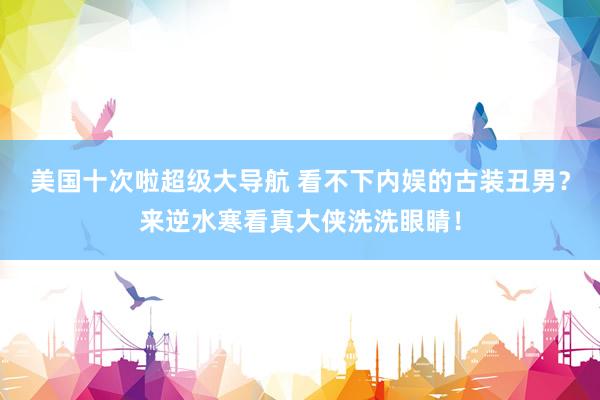 美国十次啦超级大导航 看不下内娱的古装丑男？来逆水寒看真大侠洗洗眼睛！